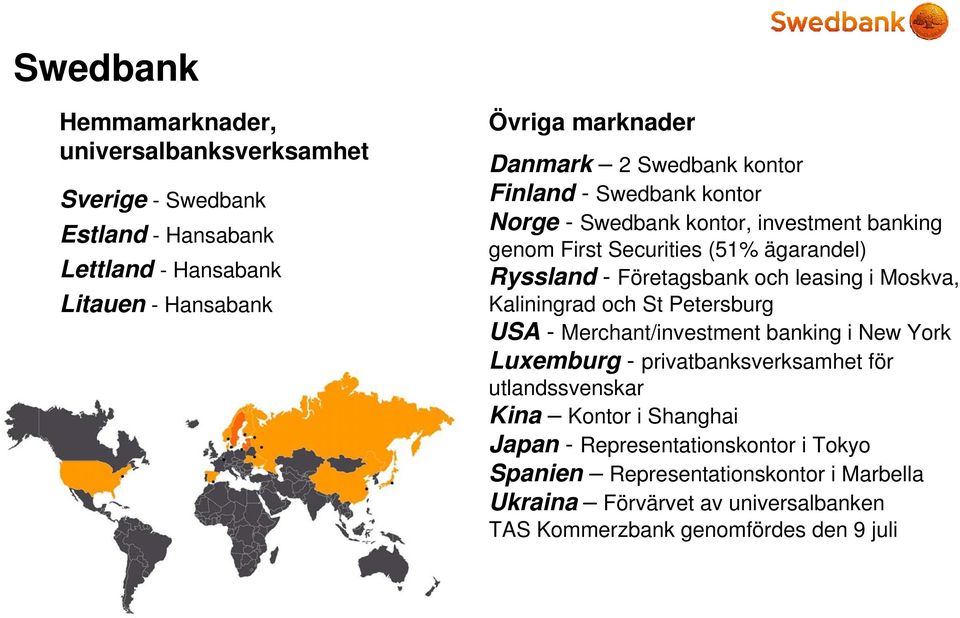 Swedbank

Swedbank

Hemmamarknader, universalbanksverksamhet

Sverige - Swedbank
Estland - Hansabank
Lettland - Hansabank
Litauen - Hansabank

Övriga marknader

Danmark – 2 Swedbank kontor
Finland - Swedbank kontor
Norge - Swedbank kontor, investment banking genom First Securities (51% ägarandel)
Ryssland - Företagsbank och leasing i Moskva, Kaliningrad och St Petersburg
USA - Merchant/investment banking i New York
Luxemburg - privatbanksverksamhet för utlandssvenskar
Kina – Kontor i Shanghai
Japan - Representationskontor i Tokyo
Spanien – Representationskontor i Marbella
Ukraina – Förvärvet av universalbanken TAS Kommerzbank genomfördes den 9 juli